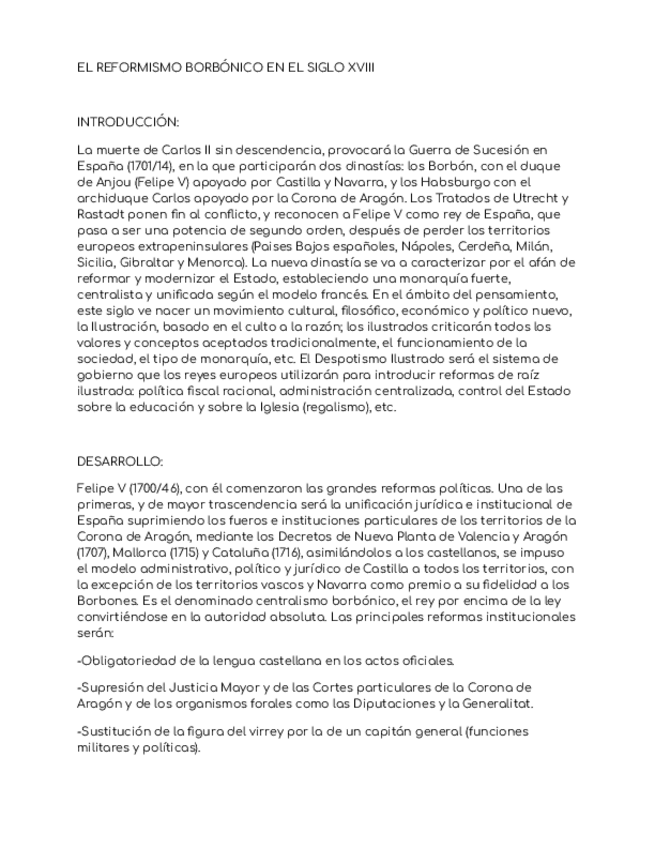 EL REFORMISMO BORBÓNICO EN EL SIGLO XVIII

INTRODUCCIÓN:

La muerte de Carlos II sin descendencia, provocará la Guerra de Sucesión en España (1701/14), en la que participarán dos dinastías: los Borbón, con el duque de Anjou (Felipe V) apoyado por Castilla y Navarra, y los Habsburgo con el archiduque Carlos apoyado por la Corona de Aragón. Los Tratados de Utrecht y Rastadt ponen fin al conflicto, y reconocen a Felipe V como rey de España, que pasa a ser una potencia de segundo orden, después de perder los territorios europeos extrapeninsulares (Países Bajos españoles, Nápoles, Cerdeña, Milán, Sicilia, Gibraltar y Menorca). La nueva dinastía se va a caracterizar por el afán de reformar y modernizar el Estado, estableciendo una monarquía fuerte, centralista y unificada según el modelo francés. En el ámbito del pensamiento, este siglo ve nacer un movimiento cultural, filosófico, económico y político nuevo, la Ilustración, basado en el culto a la razón; los ilustrados criticarán todos los valores y conceptos aceptados tradicionalmente, el funcionamiento de la sociedad, el tipo de monarquía, etc. El Despotismo Ilustrado será el sistema de gobierno que los reyes europeos utilizarán para introducir reformas de raíz ilustrada: política fiscal racional, administración centralizada, control del Estado sobre la educación y sobre la Iglesia (regalismo), etc.

DESARROLLO:

Felipe V (1700/46), con él comenzaron las grandes reformas políticas. Una de las primeras, y de mayor trascendencia será la unificación jurídica e institucional de España suprimiendo los fueros e instituciones particulares de los territorios de la Corona de Aragón, mediante los Decretos de Nueva Planta de Valencia y Aragón (1707), Mallorca (1715) y Cataluña (1716), asimilándolos a los castellanos, se impuso el modelo administrativo, político y jurídico de Castilla a todos los territorios, con la excepción de los territorios vascos y Navarra como premio a su fidelidad a los Borbones. Es el denominado centralismo borbónico, el rey por encima de la ley convirtiéndose en la autoridad absoluta. Las principales reformas institucionales serán:

-Obligatoriedad de la lengua castellana en los actos oficiales.

-Supresión del Justicia Mayor y de las Cortes particulares de la Corona de Aragón y de los organismos forales como las Diputaciones y la Generalitat.

-Sustitución de la figura del virrey por la de un capitán general (funciones militares y políticas).